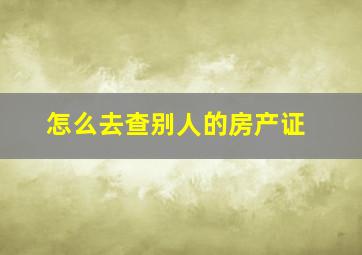 怎么去查别人的房产证